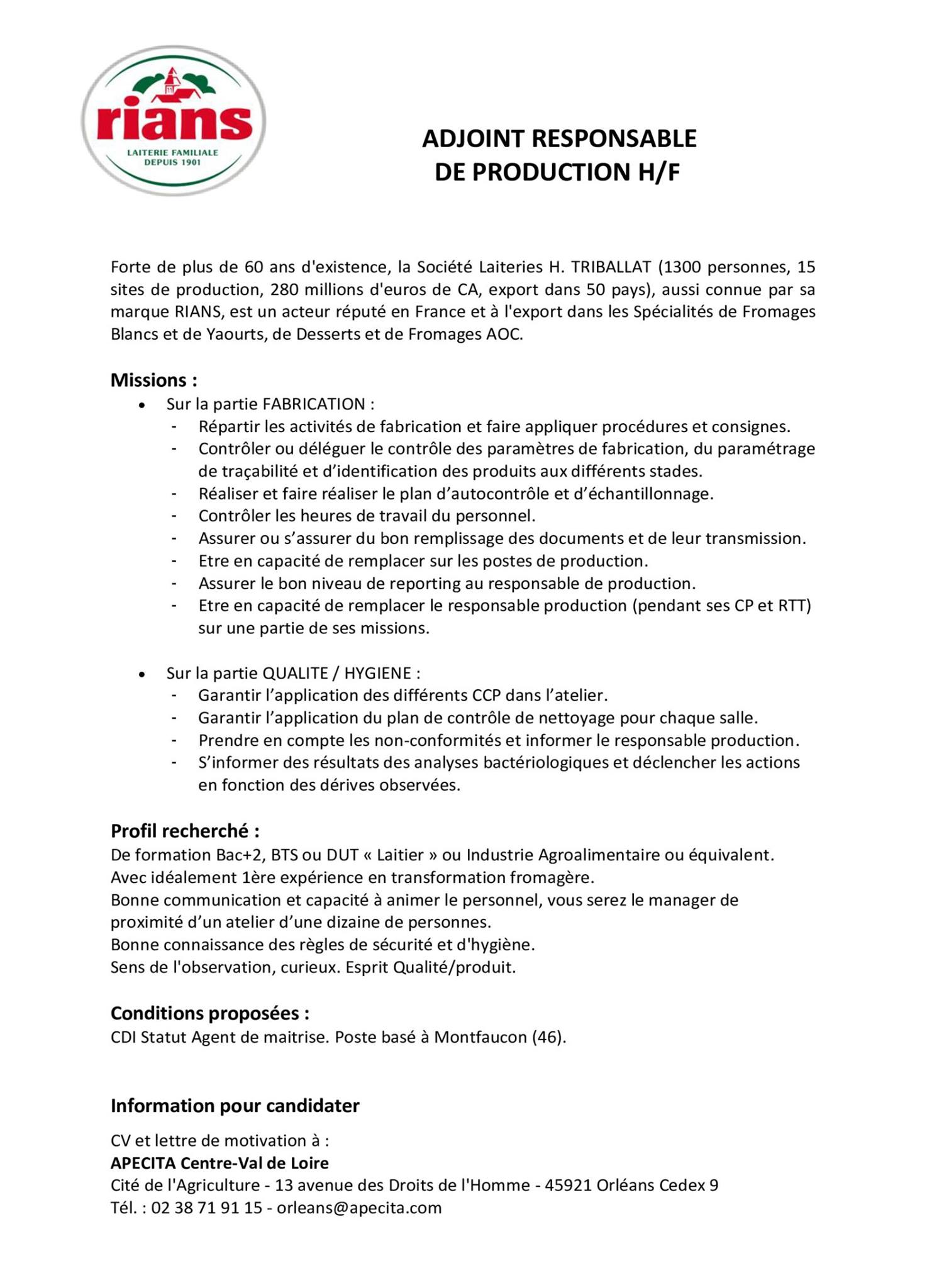 rians
LAITERIE FAMILIALE
DEPUIS 1901

ADJOINT RESPONSABLE
DE PRODUCTION H/F

Forte de plus de 60 ans d'existence, la Société Laiteries H. TRIBALLAT (1300 personnes, 15 sites de production, 280 millions d'euros de CA, export dans 50 pays), aussi connue par sa marque RIANS, est un acteur réputé en France et à l'export dans les Spécialités de Fromages Blancs et de Yaourts, de Desserts et de Fromages AOC.

Missions :
• Sur la partie FABRICATION :
- Répartir les activités de fabrication et faire appliquer procédures et consignes.
- Contrôler ou déléguer le contrôle des paramètres de fabrication, du paramétrage de traçabilité et d'identification des produits aux différents stades.
- Réaliser et faire réaliser le plan d'autocontrôle et d'échantillonnage.
- Contrôler les heures de travail du personnel.
- Assurer ou s'assurer du bon remplissage des documents et de leur transmission.
- Etre en capacité de remplacer sur les postes de production.
- Assurer le bon niveau de reporting au responsable de production.
- Etre en capacité de remplacer le responsable production (pendant ses CP et RTT) sur une partie de ses missions.

• Sur la partie QUALITE / HYGIENE :
- Garantir l'application des différents CCP dans l'atelier.
- Garantir l'application du plan de contrôle de nettoyage pour chaque salle.
- Prendre en compte les non-conformités et informer le responsable production.
- S'informer des résultats des analyses bactériologiques et déclencher les actions en fonction des dérives observées.

Profil recherché :
De formation Bac+2, BTS ou DUT « Laitier » ou Industrie Agroalimentaire ou équivalent.
Avec idéalement 1ère expérience en transformation fromagère.
Bonne communication et capacité à animer le personnel, vous serez le manager de proximité d'un atelier d'une dizaine de personnes.
Bonne connaissance des règles de sécurité et d'hygiène.
Sens de l'observation, curieux. Esprit Qualité/produit.

Conditions proposées :
CDI Statut Agent de maitrise. Poste basé à Montfaucon (46).

Information pour candidater

CV et lettre de motivation à :
APECITA Centre-Val de Loire
Cité de l'Agriculture - 13 avenue des Droits de l'Homme - 45921 Orléans Cedex 9
Tél. : 02 38 71 91 15 - orleans@apecita.com